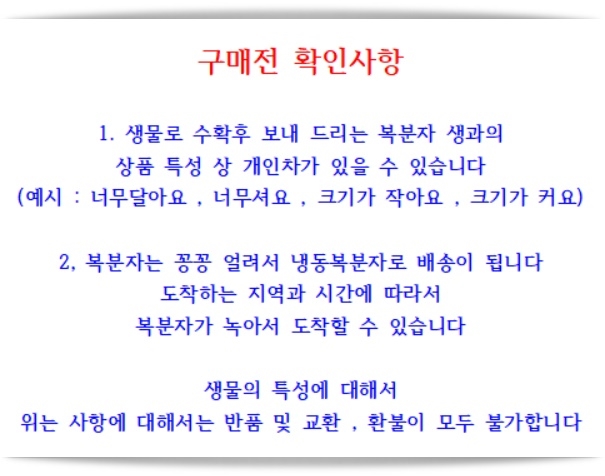 구매전 확인사항

1. 생물로 수확후 보내 드리는 복분자 생과의 상품 특성 상 개인차가 있을 수 있습니다 (예시 : 너무달아요 , 너무셔요 , 크기가 작아요 , 크기가 커요)

2, 복분자는 꽁꽁 얼려서 냉동복분자로 배송이 됩니다 도착하는 지역과 시간에 따라서 복분자가 녹아서 도착할 수 있습니다

생물의 특성에 대해서 위는 사항에 대해서는 반품 및 교환 , 환불이 모두 불가합니다